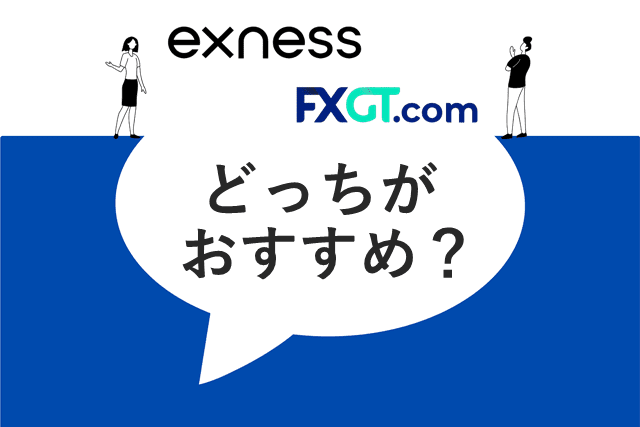 exness

FXGT.com

どっちが
おすすめ？